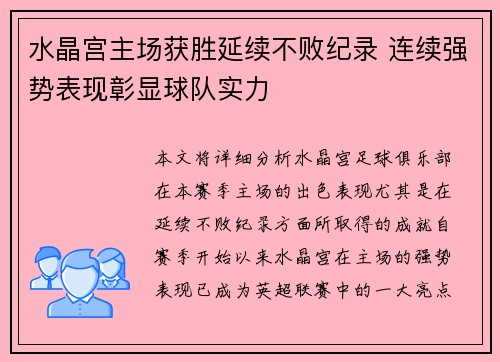 水晶宫主场获胜延续不败纪录 连续强势表现彰显球队实力

本文将详细分析水晶宫足球俱乐部在本赛季主场的出色表现尤其是在延续不败纪录方面所取得的成就自赛季开始以来水晶宫在主场的强势表现已成为英超联赛中的一大亮点